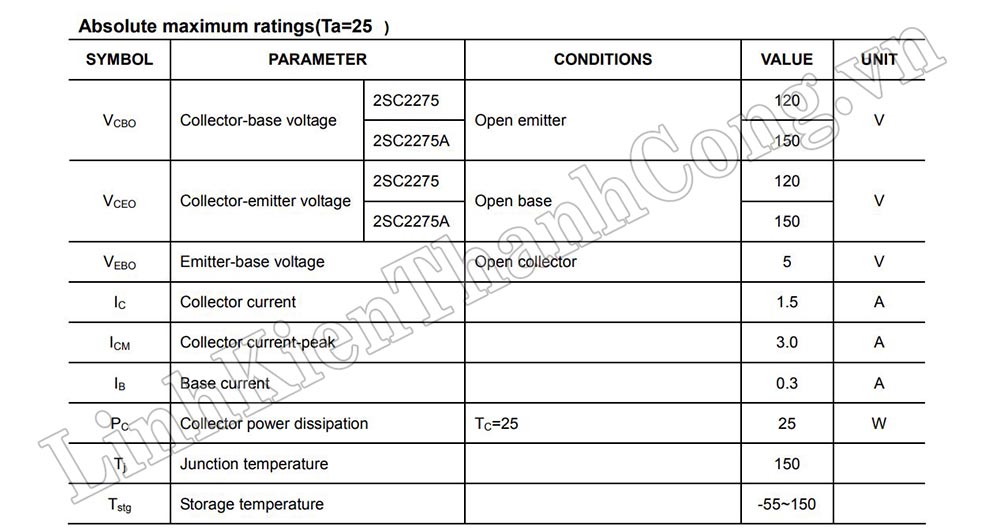 Absolute maximum ratings(Ta=25 )

| SYMBOL | PARAMETER | | CONDITIONS | VALUE | UNIT |
|---|---|---|---|---|---|
| $V_{CBO}$ | Collector-base voltage | 2SC2275 | Open emitter | 120 | V |
| | | 2SC2275A | | 150 | |
| $V_{CEO}$ | Collector-emitter voltage | 2SC2275 | Open base | 120 | V |
| | | 2SC2275A | | 150 | |
| $V_{EBO}$ | Emitter-base voltage | | Open collector | 5 | V |
| $I_C$ | Collector current | | | 1.5 | A |
| $I_{CM}$ | Collector current-peak | | | 3.0 | A |
| $I_B$ | Base current | | | 0.3 | A |
| $P_C$ | Collector power dissipation | | $T_C$=25 | 25 | W |
| $T_j$ | Junction temperature | | | 150 | |
| $T_{stg}$ | Storage temperature | | | -55~150 | |

LinhKienThanhCong.vn